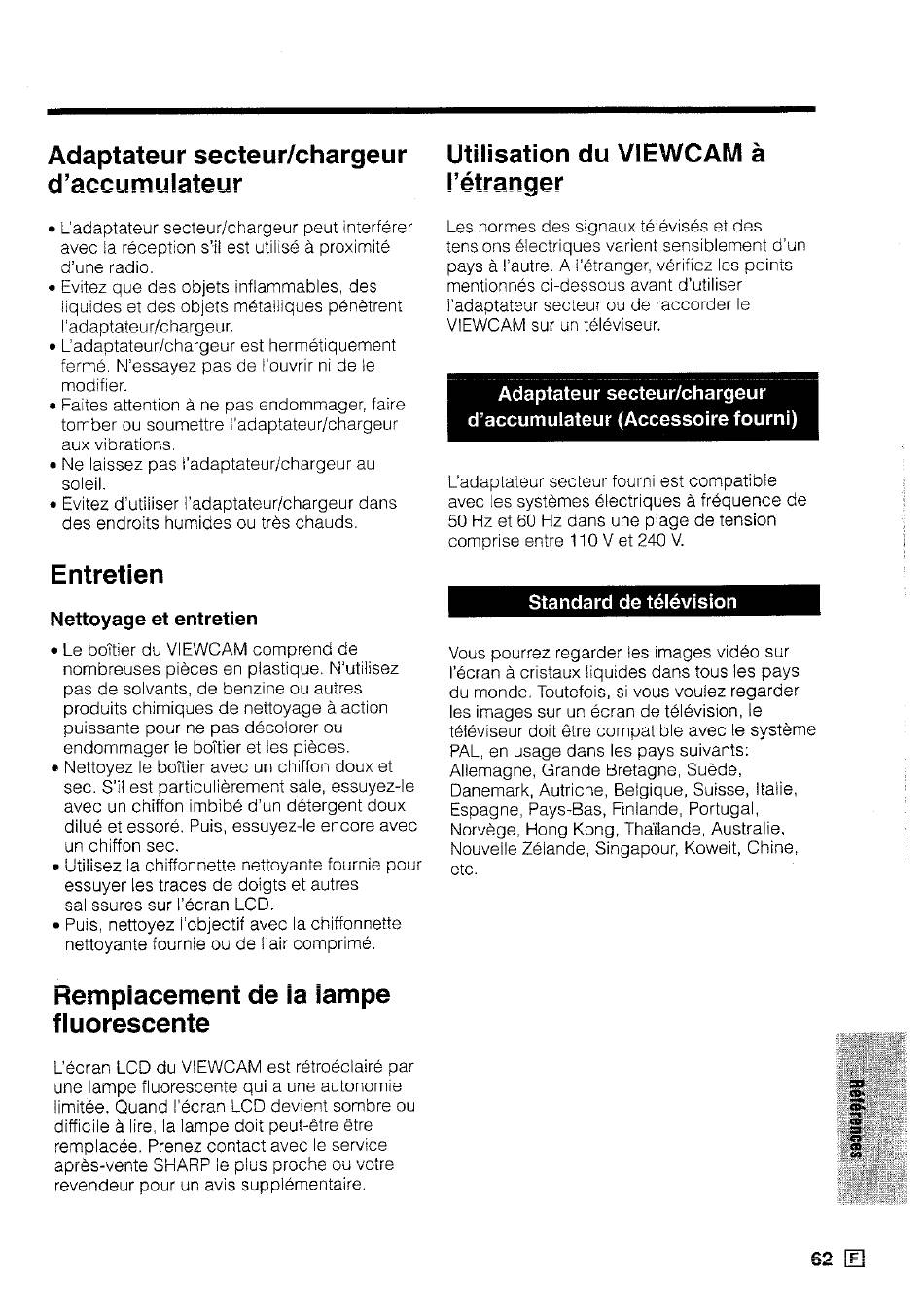 Adaptateur secteur/chargeur d'accumulateur

• L'adaptateur secteur/chargeur peut interférer avec la réception s'il est utilisé à proximité d'une radio.
• Evitez que des objets inflammables, des liquides et des objets métalliques pénètrent l'adaptateur/chargeur.
• L'adaptateur/chargeur est hermétiquement fermé. N'essayez pas de l'ouvrir ni de le modifier.
• Faites attention à ne pas endommager, faire tomber ou soumettre l'adaptateur/chargeur aux vibrations.
• Ne laissez pas l'adaptateur/chargeur au soleil.
• Evitez d'utiliser l'adaptateur/chargeur dans des endroits humides ou très chauds.

Entretien

Nettoyage et entretien

• Le boîtier du VIEWCAM comprend de nombreuses pièces en plastique. N'utilisez pas de solvants, de benzine ou autres produits chimiques de nettoyage à action puissante pour ne pas décolorer ou endommager le boîtier et les pièces.
• Nettoyez le boîtier avec un chiffon doux et sec. S'il est particulièrement sale, essuyez-le avec un chiffon imbibé d'un détergent doux dilué et essoré. Puis, essuyez-le encore avec un chiffon sec.
• Utilisez la chiffonnette nettoyante fournie pour essuyer les traces de doigts et autres salissures sur l'écran LCD.
• Puis, nettoyez l'objectif avec la chiffonnette nettoyante fournie ou de l'air comprimé.

Remplacement de la lampe fluorescente

L'écran LCD du VIEWCAM est rétroéclairé par une lampe fluorescente qui a une autonomie limitée. Quand l'écran LCD devient sombre ou difficile à lire, la lampe doit peut-être être remplacée. Prenez contact avec le service après-vente SHARP le plus proche ou votre revendeur pour un avis supplémentaire.

Utilisation du VIEWCAM à l'étranger

Les normes des signaux télévisés et des tensions électriques varient sensiblement d'un pays à l'autre. A l'étranger, vérifiez les points mentionnés ci-dessous avant d'utiliser l'adaptateur secteur ou de raccorder le VIEWCAM sur un téléviseur.

Adaptateur secteur/chargeur d'accumulateur (Accessoire fourni)

L'adaptateur secteur fourni est compatible avec les systèmes électriques à fréquence de 50 Hz et 60 Hz dans une plage de tension comprise entre 110 V et 240 V.

Standard de télévision

Vous pourrez regarder les images vidéo sur l'écran à cristaux liquides dans tous les pays du monde. Toutefois, si vous voulez regarder les images sur un écran de télévision, le téléviseur doit être compatible avec le système PAL, en usage dans les pays suivants: Allemagne, Grande Bretagne, Suède, Danemark, Autriche, Belgique, Suisse, Italie, Espagne, Pays-Bas, Finlande, Portugal, Norvège, Hong Kong, Thaïlande, Australie, Nouvelle Zélande, Singapour, Koweit, Chine, etc.

Références

62 F